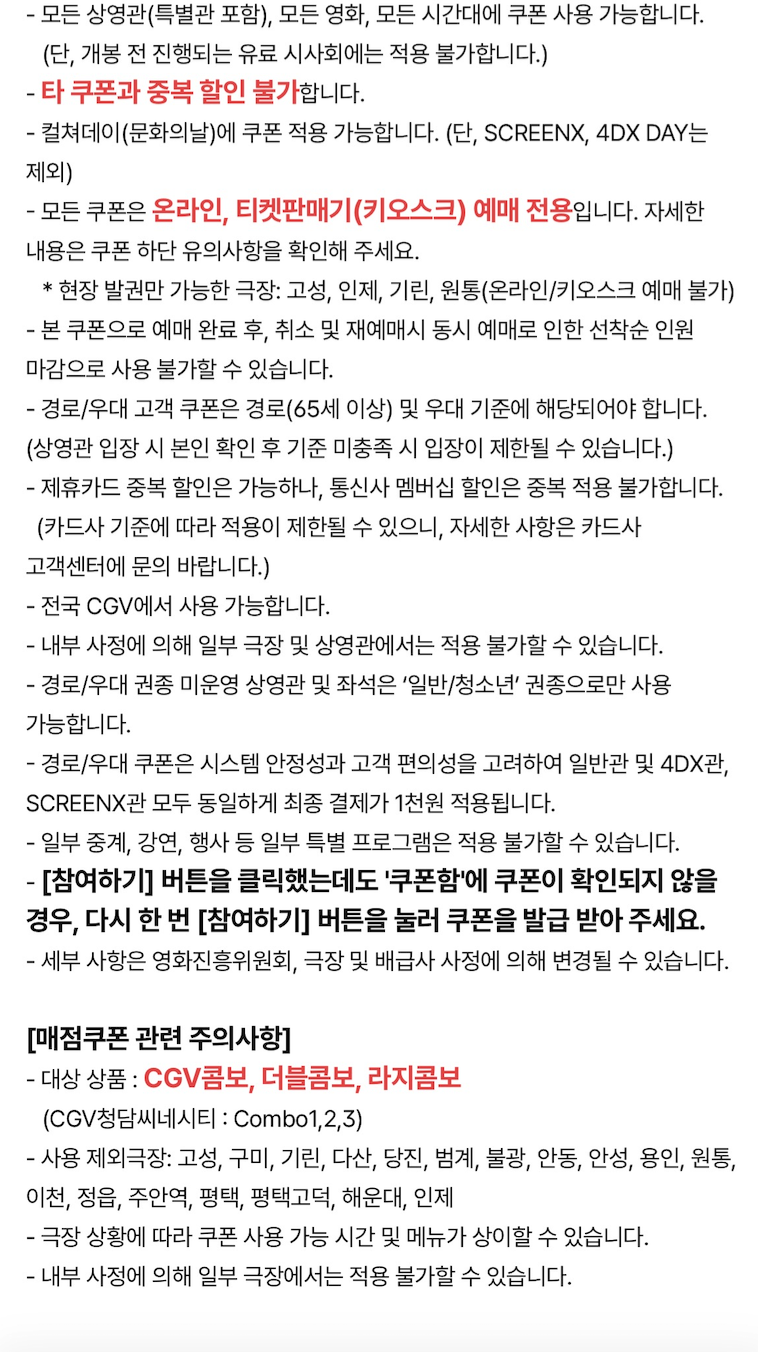 - 모든 상영관(특별관 포함), 모든 영화, 모든 시간대에 쿠폰 사용 가능합니다.
(단, 개봉 전 진행되는 유료 시사회에는 적용 불가합니다.)
- 타 쿠폰과 중복 할인 불가합니다.
- 컬쳐데이(문화의날)에 쿠폰 적용 가능합니다. (단, SCREENX, 4DX DAY는 제외)
- 모든 쿠폰은 온라인, 티켓판매기(키오스크) 예매 전용입니다. 자세한 내용은 쿠폰 하단 유의사항을 확인해 주세요.
* 현장 발권만 가능한 극장: 고성, 인제, 기린, 원통(온라인/키오스크 예매 불가)
- 본 쿠폰으로 예매 완료 후, 취소 및 재예매시 동시 예매로 인한 선착순 인원 마감으로 사용 불가할 수 있습니다.
- 경로/우대 고객 쿠폰은 경로(65세 이상) 및 우대 기준에 해당되어야 합니다.
(상영관 입장 시 본인 확인 후 기준 미충족 시 입장이 제한될 수 있습니다.)
- 제휴카드 중복 할인은 가능하나, 통신사 멤버십 할인은 중복 적용 불가합니다.
(카드사 기준에 따라 적용이 제한될 수 있으니, 자세한 사항은 카드사 고객센터에 문의 바랍니다.)
- 전국 CGV에서 사용 가능합니다.
- 내부 사정에 의해 일부 극장 및 상영관에서는 적용 불가할 수 있습니다.
- 경로/우대 권종 미운영 상영관 및 좌석은 '일반/청소년' 권종으로만 사용 가능합니다.
- 경로/우대 쿠폰은 시스템 안정성과 고객 편의성을 고려하여 일반관 및 4DX관, SCREENX관 모두 동일하게 최종 결제가 1천원 적용됩니다.
- 일부 중계, 강연, 행사 등 일부 특별 프로그램은 적용 불가할 수 있습니다.
- [참여하기] 버튼을 클릭했는데도 '쿠폰함'에 쿠폰이 확인되지 않을 경우, 다시 한 번 [참여하기] 버튼을 눌러 쿠폰을 발급 받아 주세요.
- 세부 사항은 영화진흥위원회, 극장 및 배급사 사정에 의해 변경될 수 있습니다.

[매점쿠폰 관련 주의사항]
- 대상 상품 : CGV콤보, 더블콤보, 라지콤보
(CGV청담씨네시티 : Combo1,2,3)
- 사용 제외극장: 고성, 구미, 기린, 다산, 당진, 범계, 불광, 안동, 안성, 용인, 원통, 이천, 정읍, 주안역, 평택, 평택고덕, 해운대, 인제
- 극장 상황에 따라 쿠폰 사용 가능 시간 및 메뉴가 상이할 수 있습니다.
- 내부 사정에 의해 일부 극장에서는 적용 불가할 수 있습니다.